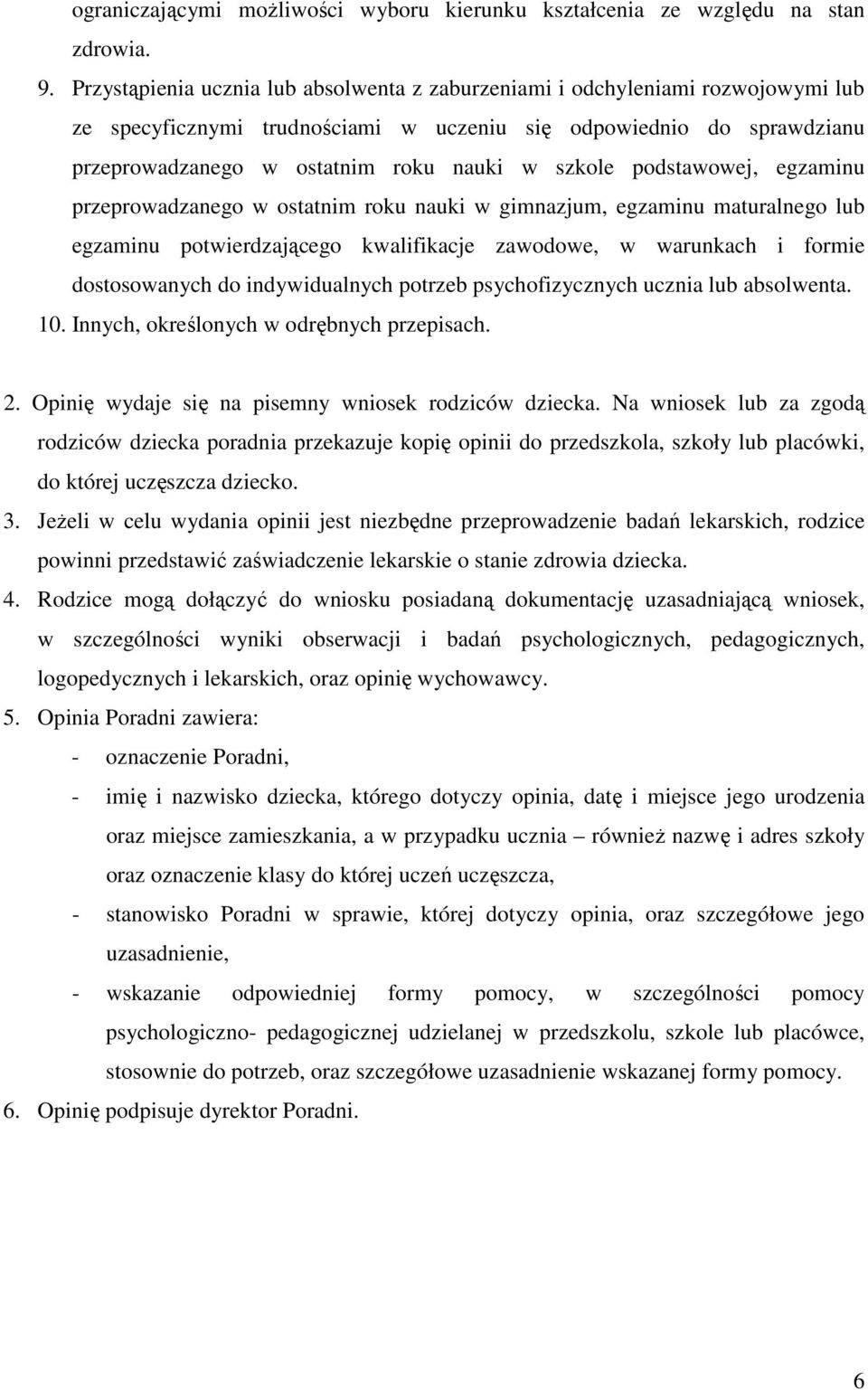 ograniczającymi możliwości wyboru kierunku kształcenia ze względu na stan zdrowia.

9. Przystąpienia ucznia lub absolwenta z zaburzeniami i odchyleniami rozwojowymi lub ze specyficznymi trudnościami w uczeniu się odpowiednio do sprawdzianu przeprowadzanego w ostatnim roku nauki w szkole podstawowej, egzaminu przeprowadzanego w ostatnim roku nauki w gimnazjum, egzaminu maturalnego lub egzaminu potwierdzającego kwalifikacje zawodowe, w warunkach i formie dostosowanych do indywidualnych potrzeb psychofizycznych ucznia lub absolwenta.

10. Innych, określonych w odrębnych przepisach.

2. Opinię wydaje się na pisemny wniosek rodziców dziecka. Na wniosek lub za zgodą rodziców dziecka poradnia przekazuje kopię opinii do przedszkola, szkoły lub placówki, do której uczęszcza dziecko.

3. Jeżeli w celu wydania opinii jest niezbędne przeprowadzenie badań lekarskich, rodzice powinni przedstawić zaświadczenie lekarskie o stanie zdrowia dziecka.

4. Rodzice mogą dołączyć do wniosku posiadaną dokumentację uzasadniającą wniosek, w szczególności wyniki obserwacji i badań psychologicznych, pedagogicznych, logopedycznych i lekarskich, oraz opinię wychowawcy.

5. Opinia Poradni zawiera:
- oznaczenie Poradni,
- imię i nazwisko dziecka, którego dotyczy opinia, datę i miejsce jego urodzenia oraz miejsce zamieszkania, a w przypadku ucznia – również nazwę i adres szkoły oraz oznaczenie klasy do której uczeń uczęszcza,
- stanowisko Poradni w sprawie, której dotyczy opinia, oraz szczegółowe jego uzasadnienie,
- wskazanie odpowiedniej formy pomocy, w szczególności pomocy psychologiczno- pedagogicznej udzielanej w przedszkolu, szkole lub placówce, stosownie do potrzeb, oraz szczegółowe uzasadnienie wskazanej formy pomocy.

6. Opinię podpisuje dyrektor Poradni.

6